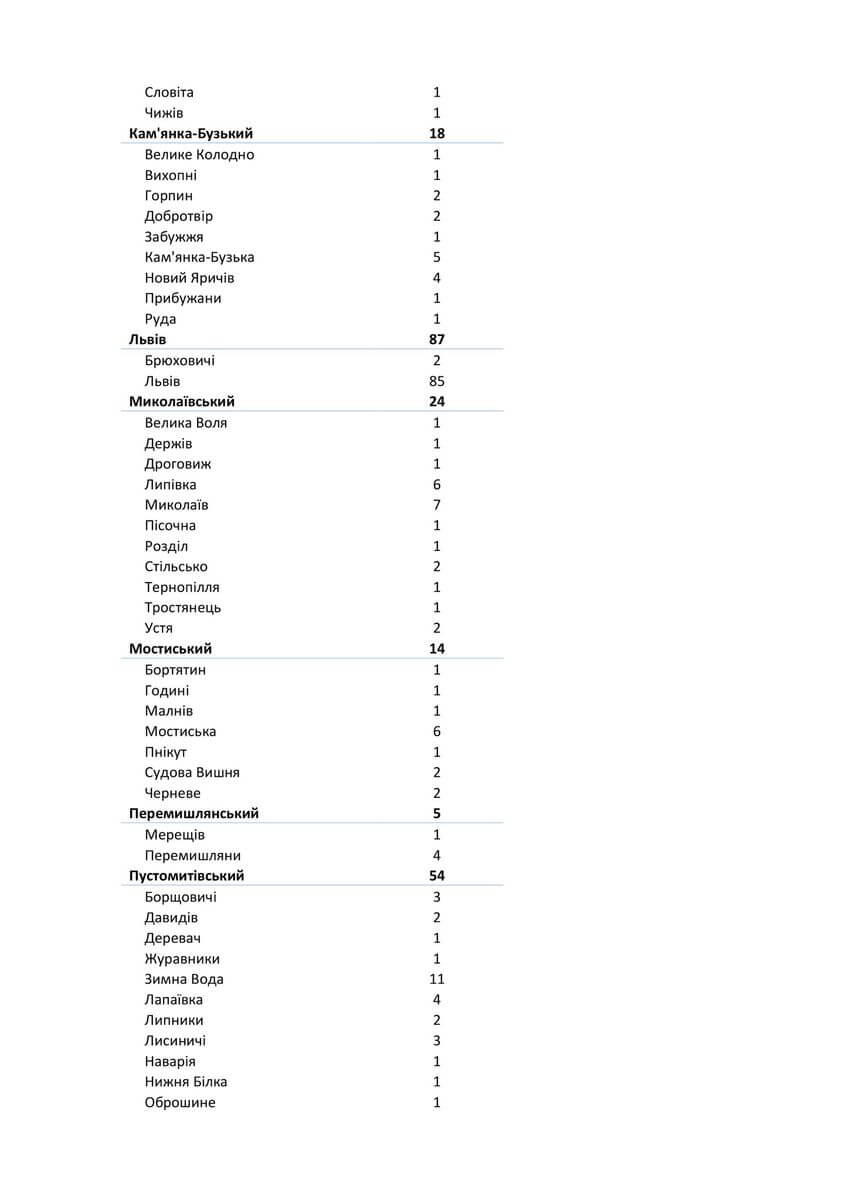 | | |
|---|---|
| Словіта | 1 |
| Чижів | 1 |
| **Кам'янка-Бузький** | **18** |
| Велике Колодно | 1 |
| Вихопні | 1 |
| Горпин | 2 |
| Добротвір | 2 |
| Забужжя | 1 |
| Кам'янка-Бузька | 5 |
| Новий Яричів | 4 |
| Прибужани | 1 |
| Руда | 1 |
| **Львів** | **87** |
| Брюховичі | 2 |
| Львів | 85 |
| **Миколаївський** | **24** |
| Велика Воля | 1 |
| Держів | 1 |
| Дроговиж | 1 |
| Липівка | 6 |
| Миколаїв | 7 |
| Пісочна | 1 |
| Розділ | 1 |
| Стільсько | 2 |
| Тернопілля | 1 |
| Тростянець | 1 |
| Устя | 2 |
| **Мостиський** | **14** |
| Бортятин | 1 |
| Годині | 1 |
| Малнів | 1 |
| Мостиська | 6 |
| Пнікут | 1 |
| Судова Вишня | 2 |
| Черневе | 2 |
| **Перемишлянський** | **5** |
| Мерещів | 1 |
| Перемишляни | 4 |
| **Пустомитівський** | **54** |
| Борщовичі | 3 |
| Давидів | 2 |
| Деревач | 1 |
| Журавники | 1 |
| Зимна Вода | 11 |
| Лапаївка | 4 |
| Липники | 2 |
| Лисиничі | 3 |
| Наварія | 1 |
| Нижня Білка | 1 |
| Оброшине | 1 |